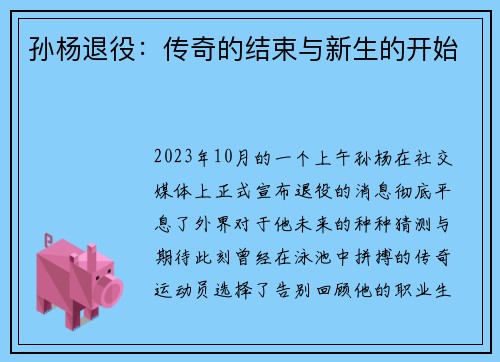 孙杨退役：传奇的结束与新生的开始

2023年10月的一个上午孙杨在社交媒体上正式宣布退役的消息彻底平息了外界对于他未来的种种猜测与期待此刻曾经在泳池中拼搏的传奇运动员选择了告别回顾他的职业生